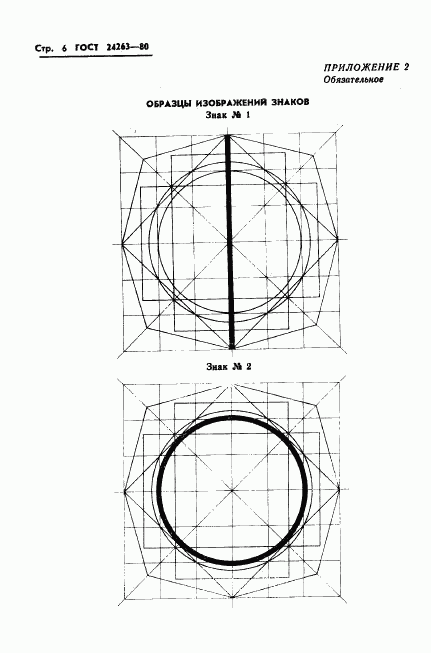 Стр. 6 ГОСТ 24263—80

ПРИЛОЖЕНИЕ 2
Обязательное

ОБРАЗЦЫ ИЗОБРАЖЕНИЙ ЗНАКОВ
Знак № 1

Знак № 2